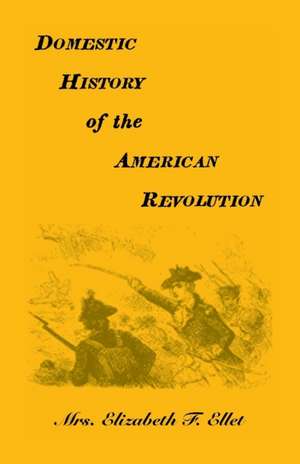 DOMESTIC HISTORY of the AMERICAN REVOLUTION

Mrs. Elizabeth F. Ellet